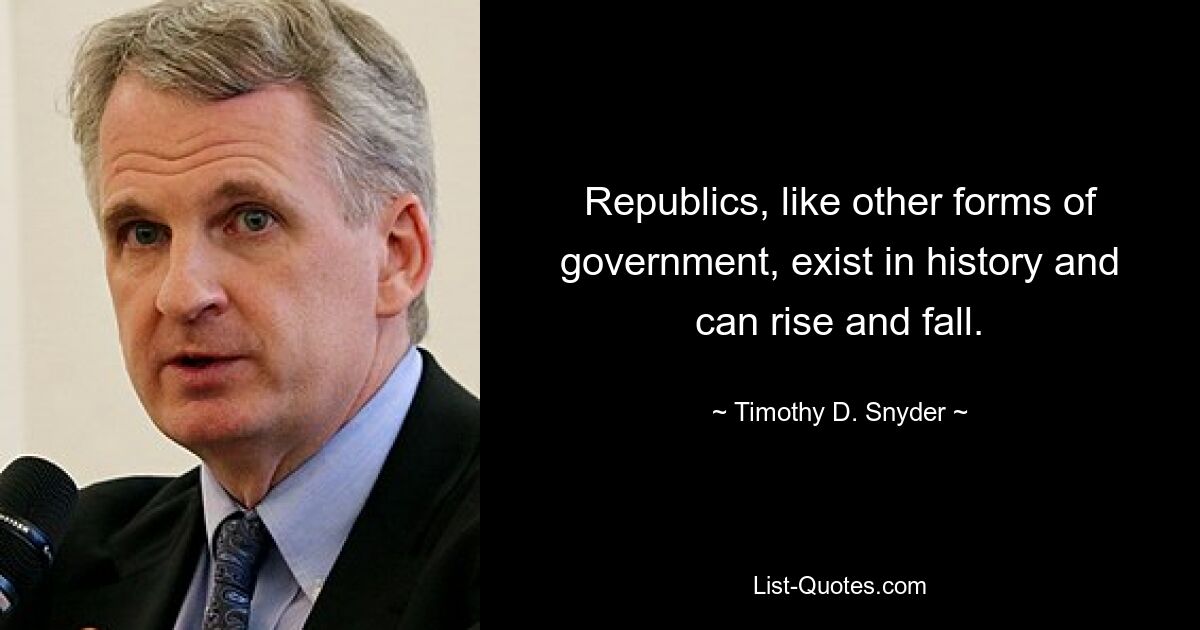 Republics, like other forms of government, exist in history and can rise and fall.

~ Timothy D. Snyder ~

List-Quotes.com